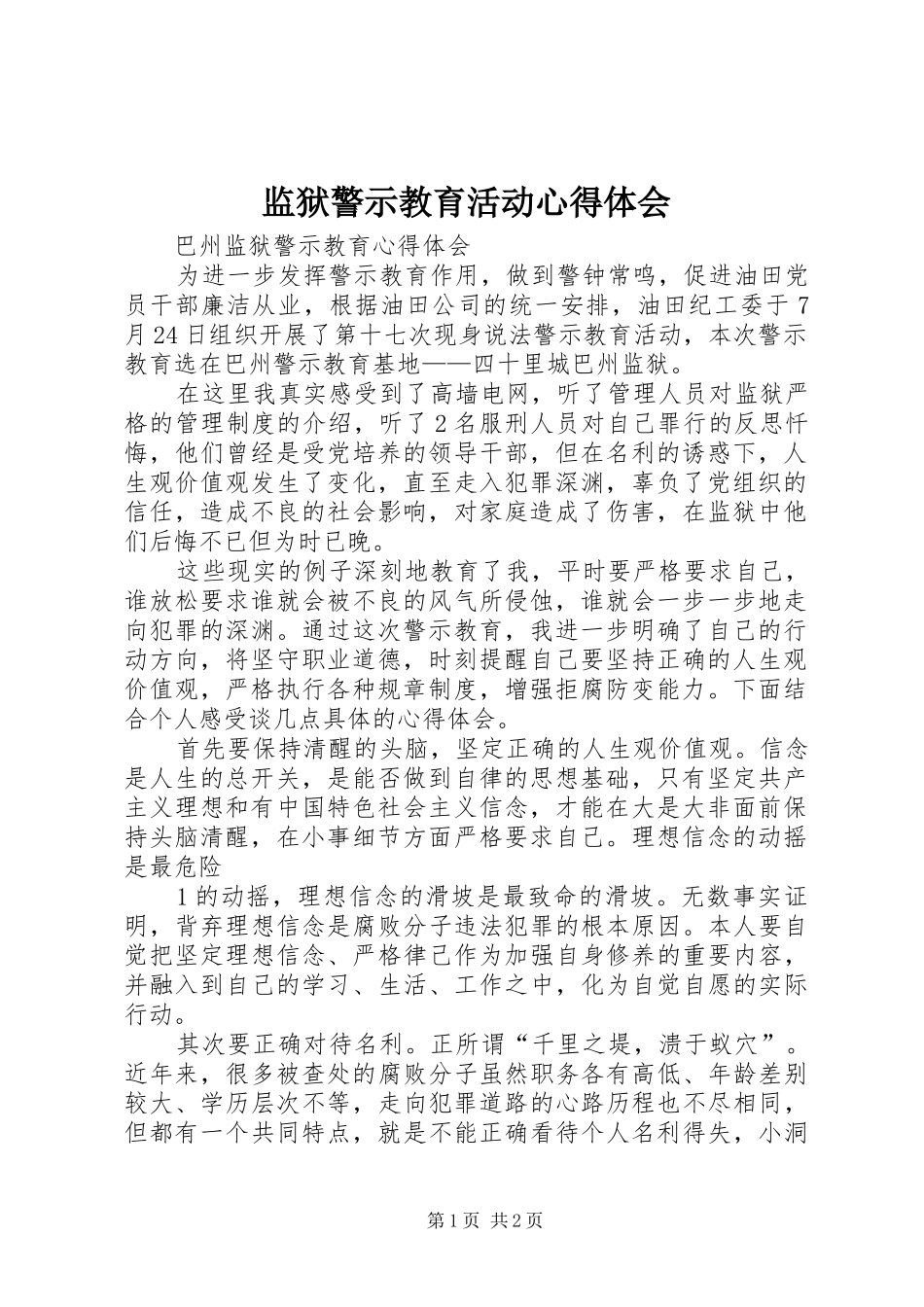 监狱警示教育活动心得体会

巴州监狱警示教育心得体会

为进一步发挥警示教育作用，做到警钟常鸣，促进油田党员干部廉洁从业，根据油田公司的统一安排，油田纪工委于7月24日组织开展了第十七次现身说法警示教育活动，本次警示教育选在巴州警示教育基地——四十里城巴州监狱。

在这里我真实感受到了高墙电网，听了管理人员对监狱严格的管理制度的介绍，听了2名服刑人员对自己罪行的反思忏悔，他们曾经是受党培养的领导干部，但在名利的诱惑下，人生观价值观发生了变化，直至走入犯罪深渊，辜负了党组织的信任，造成不良的社会影响，对家庭造成了伤害，在监狱中他们后悔不已但为时已晚。

这些现实的例子深刻地教育了我，平时要严格要求自己，谁放松要求谁就会被不良的风气所侵蚀，谁就会一步一步地走向犯罪的深渊。通过这次警示教育，我进一步明确了自己的行动方向，将坚守职业道德，时刻提醒自己要坚持正确的人生观价值观，严格执行各种规章制度，增强拒腐防变能力。下面结合个人感受谈几点具体的心得体会。

首先要保持清醒的头脑，坚定正确的人生观价值观。信念是人生的总开关，是能否做到自律的思想基础，只有坚定共产主义理想和有中国特色社会主义信念，才能在大是大非面前保持头脑清醒，在小事细节方面严格要求自己。理想信念的动摇是最危险

1的动摇，理想信念的滑坡是最致命的滑坡。无数事实证明，背弃理想信念是腐败分子违法犯罪的根本原因。本人要自觉把坚定理想信念、严格律己作为加强自身修养的重要内容，并融入到自己的学习、生活、工作之中，化为自觉自愿的实际行动。

其次要正确对待名利。正所谓“千里之堤，溃于蚁穴”。近年来，很多被查处的腐败分子虽然职务各有高低、年龄差别较大、学历层次不等，走向犯罪道路的心路历程也不尽相同，但都有一个共同特点，就是不能正确看待个人名利得失，小洞

第1页 共2页